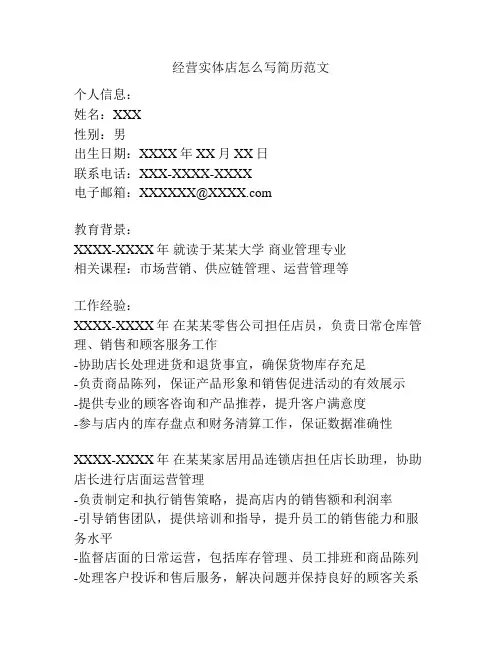 经营实体店怎么写简历范文

个人信息：
姓名：XXX
性别：男
出生日期：XXXX 年 XX 月 XX 日
联系电话：XXX-XXXX-XXXX
电子邮箱：XXXXXX@XXXX.com

教育背景：
XXXX-XXXX 年 就读于某某大学 商业管理专业
相关课程：市场营销、供应链管理、运营管理等

工作经验：
XXXX-XXXX 年 在某某零售公司担任店员，负责日常仓库管理、销售和顾客服务工作
-协助店长处理进货和退货事宜，确保货物库存充足
-负责商品陈列，保证产品形象和销售促进活动的有效展示
-提供专业的顾客咨询和产品推荐，提升客户满意度
-参与店内的库存盘点和财务清算工作，保证数据准确性

XXXX-XXXX 年 在某某家居用品连锁店担任店长助理，协助店长进行店面运营管理
-负责制定和执行销售策略，提高店内的销售额和利润率
-引导销售团队，提供培训和指导，提升员工的销售能力和服务水平
-监督店面的日常运营，包括库存管理、员工排班和商品陈列
-处理客户投诉和售后服务，解决问题并保持良好的顾客关系